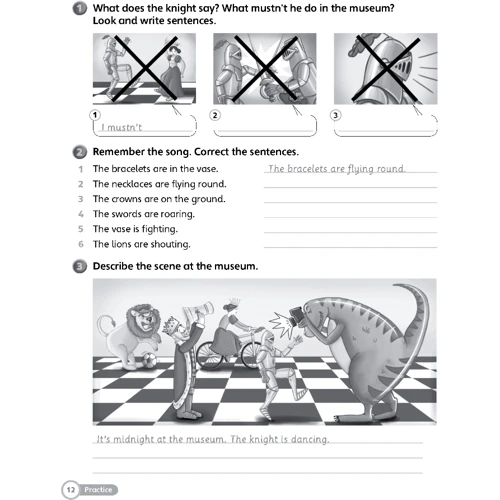 1 What does the knight say? What mustn't he do in the museum? Look and write sentences.

1 I mustn't

2

3

2 Remember the song. Correct the sentences.

1 The bracelets are in the vase. The bracelets are flying round.
2 The necklaces are flying round.
3 The crowns are on the ground.
4 The swords are roaring.
5 The vase is fighting.
6 The lions are shouting.

3 Describe the scene at the museum.

It's midnight at the museum. The knight is dancing.

12 Practice